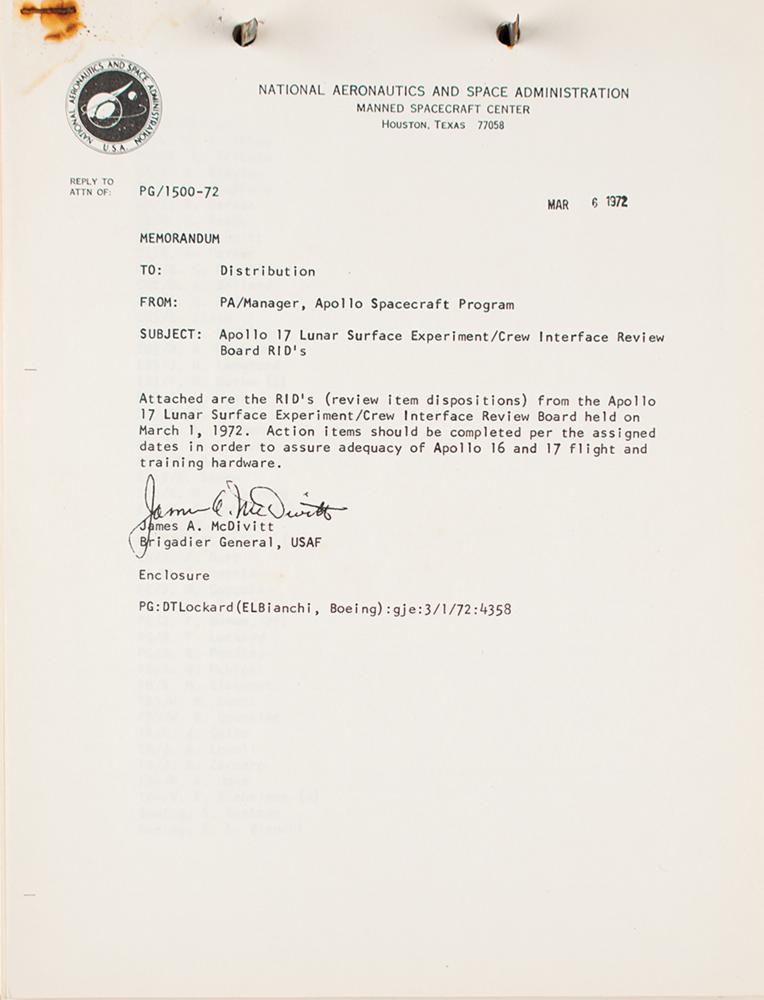 NATIONAL AERONAUTICS AND SPACE ADMINISTRATION U.S.A.

NATIONAL AERONAUTICS AND SPACE ADMINISTRATION
MANNED SPACECRAFT CENTER
HOUSTON, TEXAS 77058

REPLY TO
ATTN OF: PG/1500-72

MAR 6 1972

MEMORANDUM

TO: Distribution

FROM: PA/Manager, Apollo Spacecraft Program

SUBJECT: Apollo 17 Lunar Surface Experiment/Crew Interface Review Board RID's

Attached are the RID's (review item dispositions) from the Apollo 17 Lunar Surface Experiment/Crew Interface Review Board held on March 1, 1972. Action items should be completed per the assigned dates in order to assure adequacy of Apollo 16 and 17 flight and training hardware.

James A. McDivitt

James A. McDivitt
Brigadier General, USAF

Enclosure

PG:DTLockard(ELBianchi, Boeing):gje:3/1/72:4358